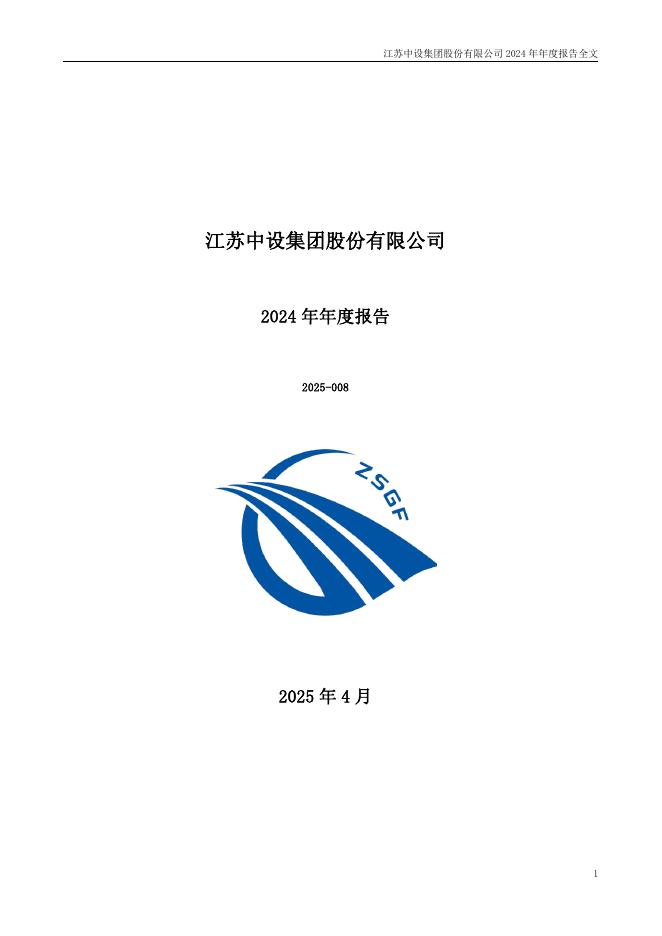 江苏中设集团股份有限公司2024年年度报告全文

江苏中设集团股份有限公司

2024年年度报告

2025-008

ZSGF

2025年4月

1